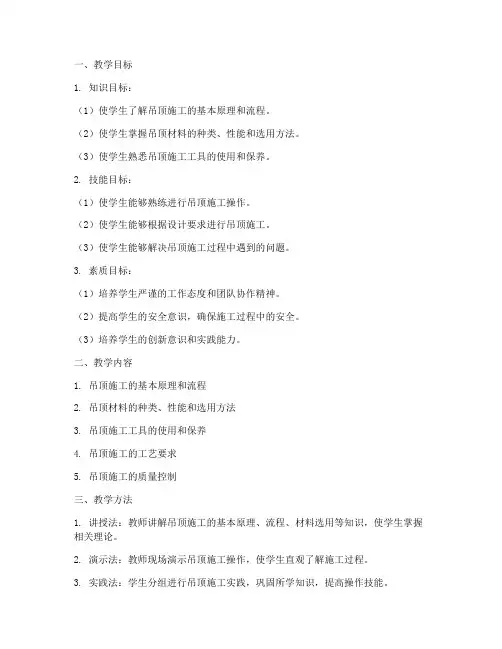 一、教学目标

1. 知识目标：

（1）使学生了解吊顶施工的基本原理和流程。

（2）使学生掌握吊顶材料的种类、性能和选用方法。

（3）使学生熟悉吊顶施工工具的使用和保养。

2. 技能目标：

（1）使学生能够熟练进行吊顶施工操作。

（2）使学生能够根据设计要求进行吊顶施工。

（3）使学生能够解决吊顶施工过程中遇到的问题。

3. 素质目标：

（1）培养学生严谨的工作态度和团队协作精神。

（2）提高学生的安全意识，确保施工过程中的安全。

（3）培养学生的创新意识和实践能力。

二、教学内容

1. 吊顶施工的基本原理和流程

2. 吊顶材料的种类、性能和选用方法

3. 吊顶施工工具的使用和保养

4. 吊顶施工的工艺要求

5. 吊顶施工的质量控制

三、教学方法

1. 讲授法：教师讲解吊顶施工的基本原理、流程、材料选用等知识，使学生掌握相关理论。

2. 演示法：教师现场演示吊顶施工操作，使学生直观了解施工过程。

3. 实践法：学生分组进行吊顶施工实践，巩固所学知识，提高操作技能。